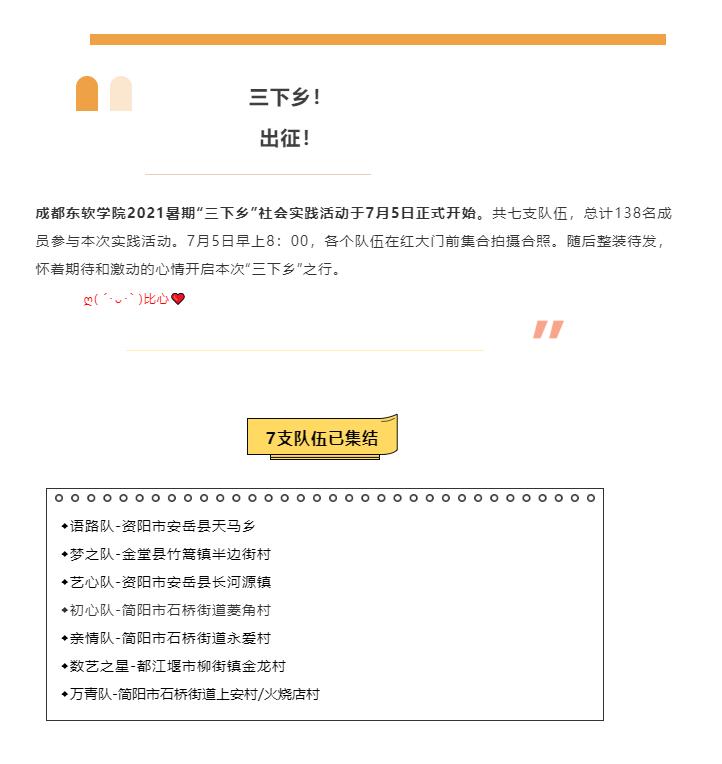 三下乡！
出征！

成都东软学院2021暑期“三下乡”社会实践活动于7月5日正式开始。共七支队伍，总计138名成员参与本次实践活动。7月5日早上8：00，各个队伍在红大门前集合拍摄合照。随后整装待发，怀着期待和激动的心情开启本次“三下乡”之行。

ღ( ´･ᴗ･` )比心❤

7支队伍已集结

◆语路队-资阳市安岳县天马乡
◆梦之队-金堂县竹篙镇半边街村
◆艺心队-资阳市安岳县长河源镇
◆初心队-简阳市石桥街道菱角村
◆亲情队-简阳市石桥街道永爱村
◆数艺之星-都江堰市柳街镇金龙村
◆万青队-简阳市石桥街道上安村/火烧店村